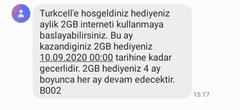 Turkcell'e hosgeldiniz hediyeniz aylik 2GB interneti kullanmaya baslayabilirsiniz. Bu ay kazandiginiz 2GB hediyeniz 10.09.2020 00:00 tarihine kadar gecerlidir. 2GB hediyeniz 4 ay boyunca her ay devam edecektir. B002

15:17